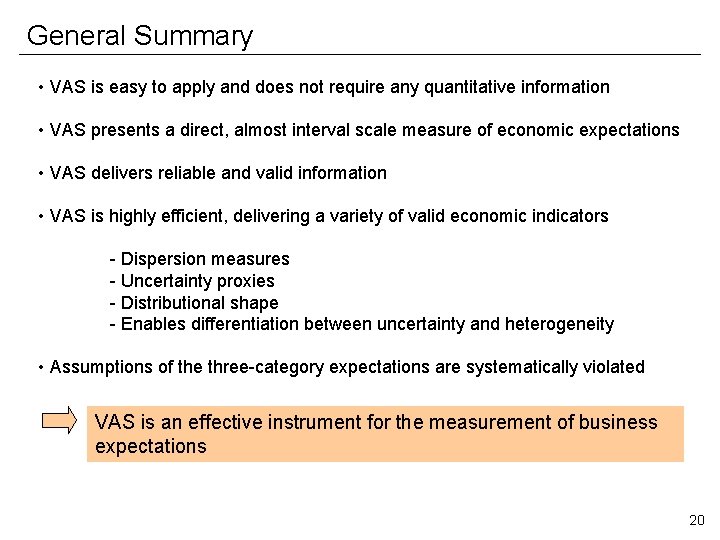 General Summary

• VAS is easy to apply and does not require any quantitative information

• VAS presents a direct, almost interval scale measure of economic expectations

• VAS delivers reliable and valid information

• VAS is highly efficient, delivering a variety of valid economic indicators

- Dispersion measures
- Uncertainty proxies
- Distributional shape
- Enables differentiation between uncertainty and heterogeneity

• Assumptions of the three-category expectations are systematically violated

VAS is an effective instrument for the measurement of business expectations

20